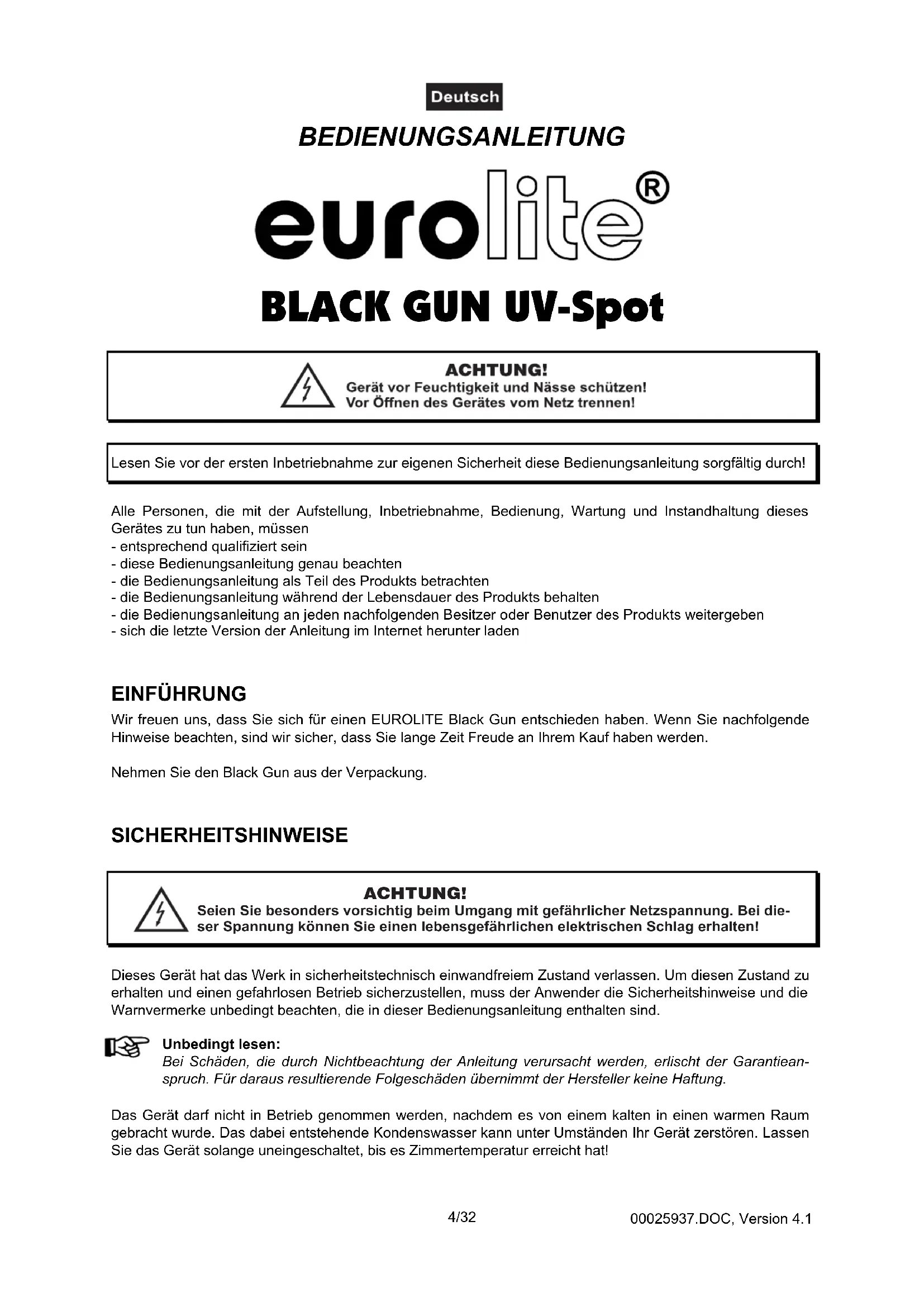 Deutsch

BEDIENUNGSANLEITUNG

eurolite®

BLACK GUN UV-Spot

ACHTUNG!
Gerät vor Feuchtigkeit und Nässe schützen!
Vor Öffnen des Gerätes vom Netz trennen!

Lesen Sie vor der ersten Inbetriebnahme zur eigenen Sicherheit diese Bedienungsanleitung sorgfältig durch!

Alle Personen, die mit der Aufstellung, Inbetriebnahme, Bedienung, Wartung und Instandhaltung dieses Gerätes zu tun haben, müssen
- entsprechend qualifiziert sein
- diese Bedienungsanleitung genau beachten
- die Bedienungsanleitung als Teil des Produkts betrachten
- die Bedienungsanleitung während der Lebensdauer des Produkts behalten
- die Bedienungsanleitung an jeden nachfolgenden Besitzer oder Benutzer des Produkts weitergeben
- sich die letzte Version der Anleitung im Internet herunter laden

EINFÜHRUNG
Wir freuen uns, dass Sie sich für einen EUROLITE Black Gun entschieden haben. Wenn Sie nachfolgende Hinweise beachten, sind wir sicher, dass Sie lange Zeit Freude an Ihrem Kauf haben werden.

Nehmen Sie den Black Gun aus der Verpackung.

SICHERHEITSHINWEISE

ACHTUNG!
Seien Sie besonders vorsichtig beim Umgang mit gefährlicher Netzspannung. Bei dieser Spannung können Sie einen lebensgefährlichen elektrischen Schlag erhalten!

Dieses Gerät hat das Werk in sicherheitstechnisch einwandfreiem Zustand verlassen. Um diesen Zustand zu erhalten und einen gefahrlosen Betrieb sicherzustellen, muss der Anwender die Sicherheitshinweise und die Warnvermerke unbedingt beachten, die in dieser Bedienungsanleitung enthalten sind.

Unbedingt lesen:
Bei Schäden, die durch Nichtbeachtung der Anleitung verursacht werden, erlischt der Garantieanspruch. Für daraus resultierende Folgeschäden übernimmt der Hersteller keine Haftung.

Das Gerät darf nicht in Betrieb genommen werden, nachdem es von einem kalten in einen warmen Raum gebracht wurde. Das dabei entstehende Kondenswasser kann unter Umständen Ihr Gerät zerstören. Lassen Sie das Gerät solange uneingeschaltet, bis es Zimmertemperatur erreicht hat!

4/32

00025937.DOC, Version 4.1